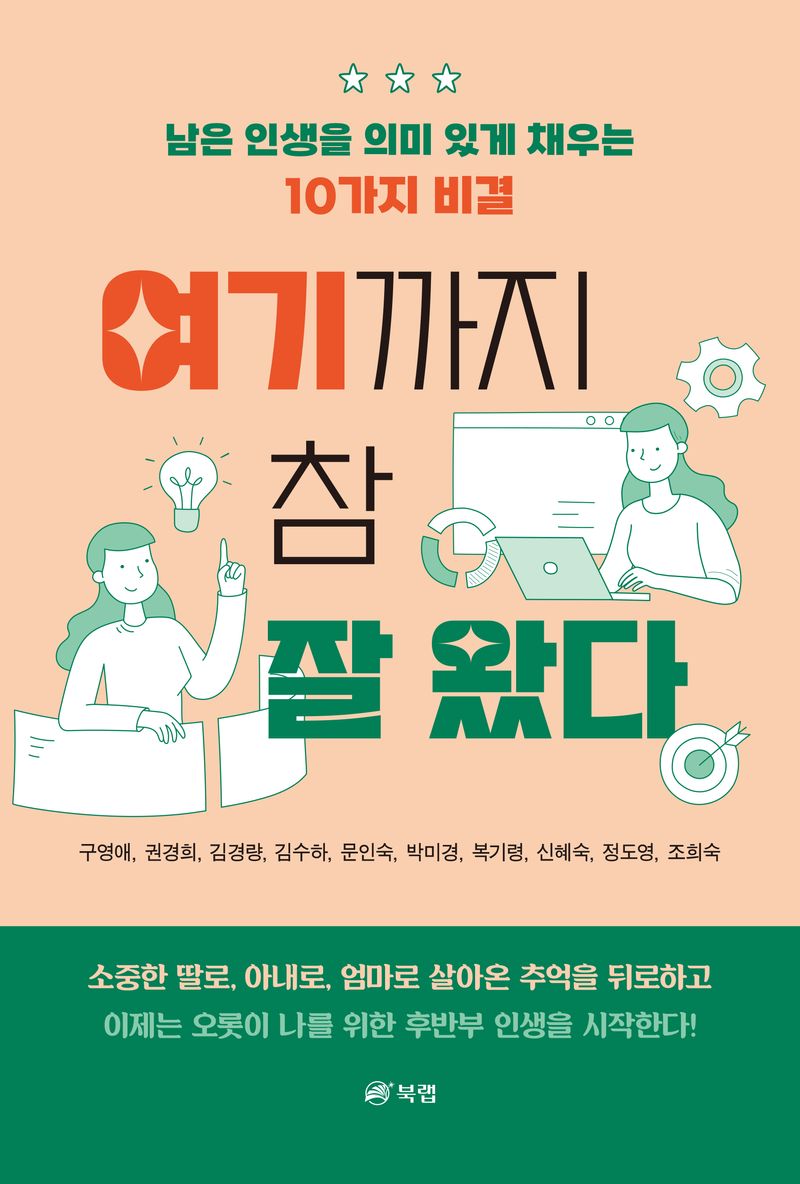 남은 인생을 의미 있게 채우는
10가지 비결

여기까지
참
잘 왔다

구영애, 권경희, 김경량, 김수하, 문인숙, 박미경, 복기령, 신혜숙, 정도영, 조희숙

소중한 딸로, 아내로, 엄마로 살아온 추억을 뒤로하고
이제는 오롯이 나를 위한 후반부 인생을 시작한다!

북랩